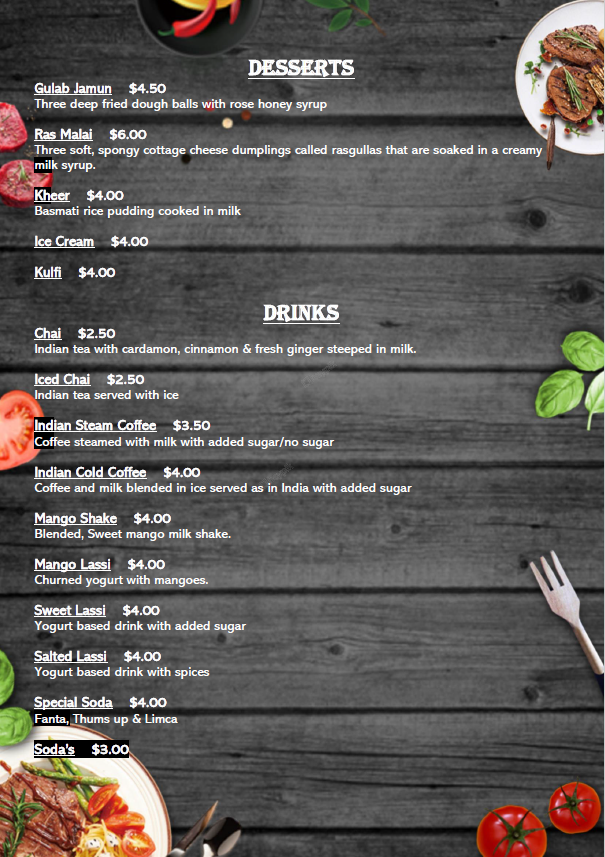 DESSERTS

Gulab Jamun $4.50
Three deep fried dough balls with rose honey syrup

Ras Malai $6.00
Three soft, spongy cottage cheese dumplings called rasgullas that are soaked in a creamy milk syrup.

Kheer $4.00
Basmati rice pudding cooked in milk

Ice Cream $4.00

Kulfi $4.00

DRINKS

Chai $2.50
Indian tea with cardamon, cinnamon & fresh ginger steeped in milk.

Iced Chai $2.50
Indian tea served with ice

Indian Steam Coffee $3.50
Coffee steamed with milk with added sugar/no sugar

Indian Cold Coffee $4.00
Coffee and milk blended in ice served as in India with added sugar

Mango Shake $4.00
Blended, Sweet mango milk shake.

Mango Lassi $4.00
Churned yogurt with mangoes.

Sweet Lassi $4.00
Yogurt based drink with added sugar

Salted Lassi $4.00
Yogurt based drink with spices

Special Soda $4.00
Fanta, Thums up & Limca

Soda's $3.00